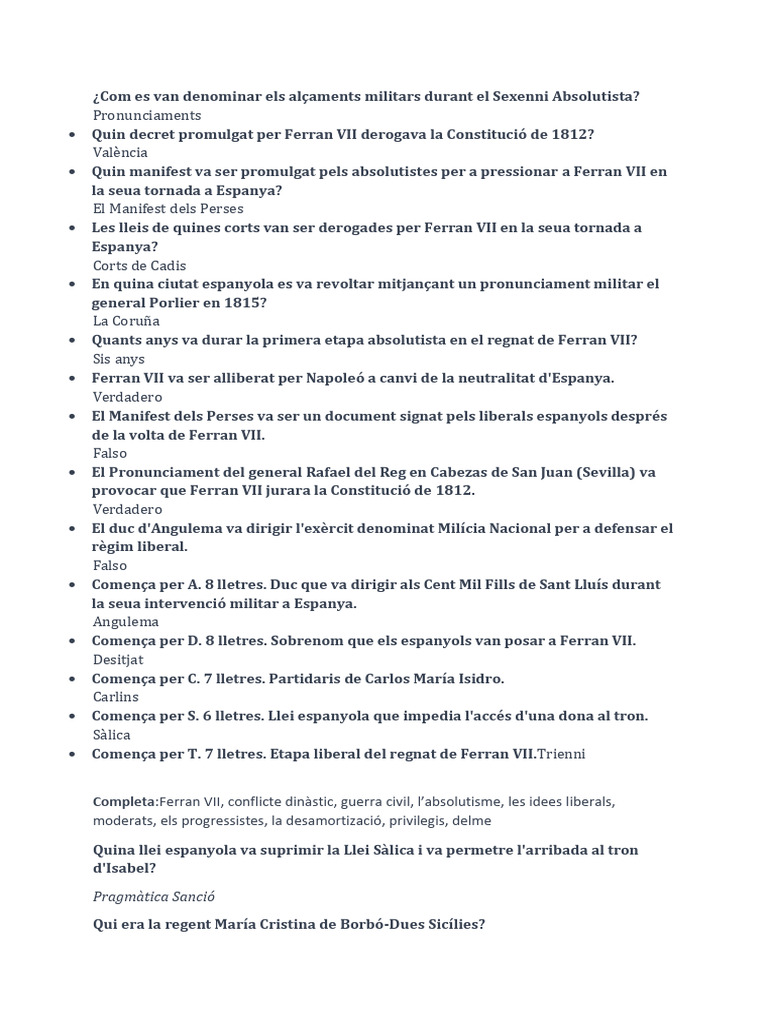 ¿Com es van denominar els alçaments militars durant el Sexenni Absolutista?
Pronunciaments

• Quin decret promulgat per Ferran VII derogava la Constitució de 1812?
València
• Quin manifest va ser promulgat pels absolutistes per a pressionar a Ferran VII en la seua tornada a Espanya?
El Manifest dels Perses
• Les lleis de quines corts van ser derogades per Ferran VII en la seua tornada a Espanya?
Corts de Cadis
• En quina ciutat espanyola es va revoltar mitjançant un pronunciament militar el general Porlier en 1815?
La Coruña
• Quants anys va durar la primera etapa absolutista en el regnat de Ferran VII?
Sis anys
• Ferran VII va ser alliberat per Napoleó a canvi de la neutralitat d'Espanya.
Verdadero
• El Manifest dels Perses va ser un document signat pels liberals espanyols després de la volta de Ferran VII.
Falso
• El Pronunciament del general Rafael del Reg en Cabezas de San Juan (Sevilla) va provocar que Ferran VII jurara la Constitució de 1812.
Verdadero
• El duc d'Angulema va dirigir l'exèrcit denominat Milícia Nacional per a defensar el règim liberal.
Falso
• Comença per A. 8 lletres. Duc que va dirigir als Cent Mil Fills de Sant Lluís durant la seua intervenció militar a Espanya.
Angulema
• Comença per D. 8 lletres. Sobrenom que els espanyols van posar a Ferran VII.
Desitjat
• Comença per C. 7 lletres. Partidaris de Carlos María Isidro.
Carlins
• Comença per S. 6 lletres. Llei espanyola que impedia l'accés d'una dona al tron.
Sàlica
• Comença per T. 7 lletres. Etapa liberal del regnat de Ferran VII.Trienni

Completa:Ferran VII, conflicte dinàstic, guerra civil, l'absolutisme, les idees liberals, moderats, els progressistes, la desamortizació, privilegis, delme

Quina llei espanyola va suprimir la Llei Sàlica i va permetre l'arribada al tron d'Isabel?

Pragmàtica Sanció

Qui era la regent María Cristina de Borbó-Dues Sicílies?